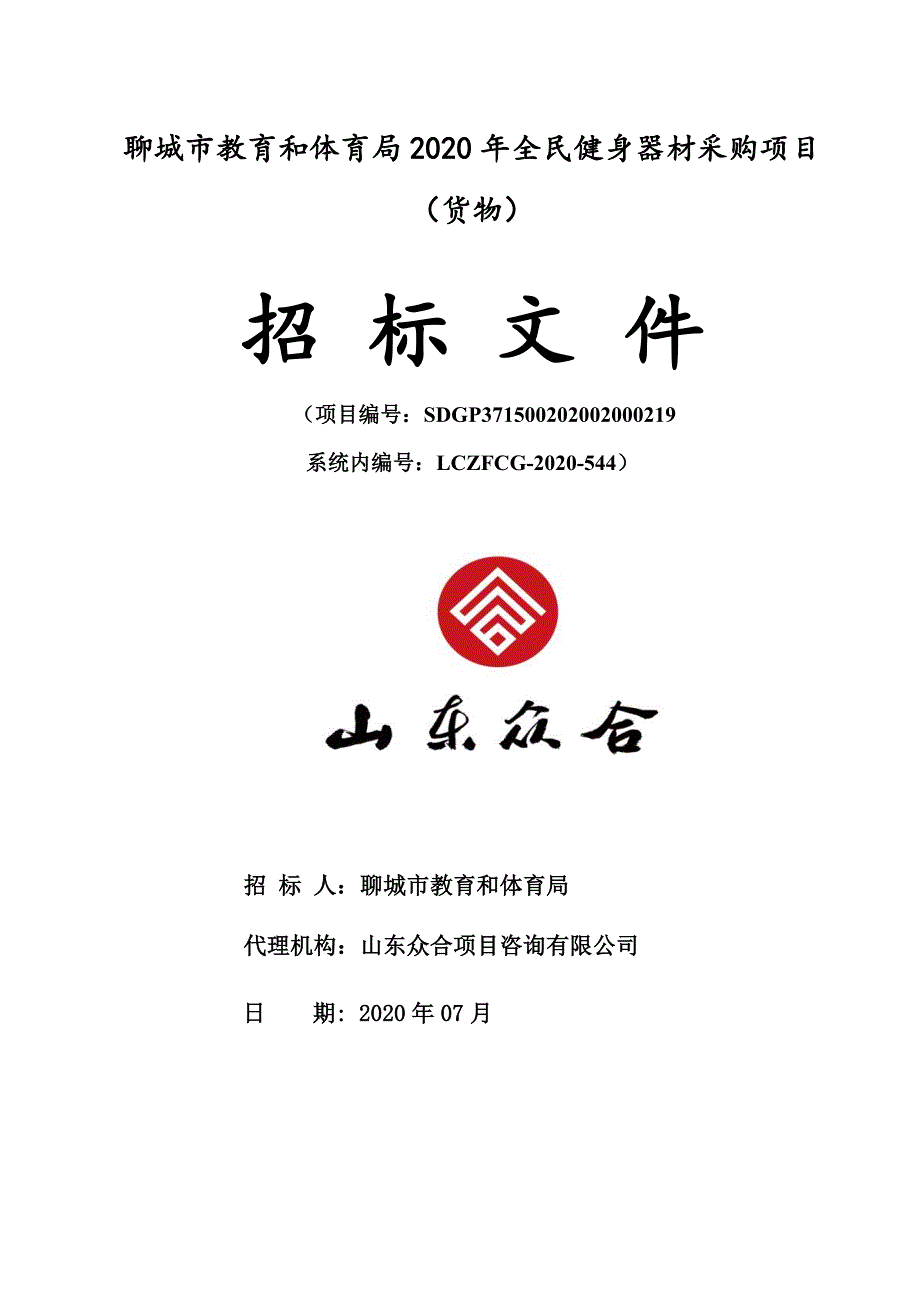 聊城市教育和体育局2020年全民健身器材采购项目

（货物）

招 标 文 件

（项目编号：SDGP371500202002000219

系统内编号：LCZFCG-2020-544）

山东众合

招 标 人：聊城市教育和体育局

代理机构：山东众合项目咨询有限公司

日 期：2020年07月